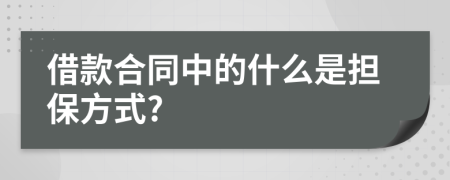 借款合同中的什么是担保方式?